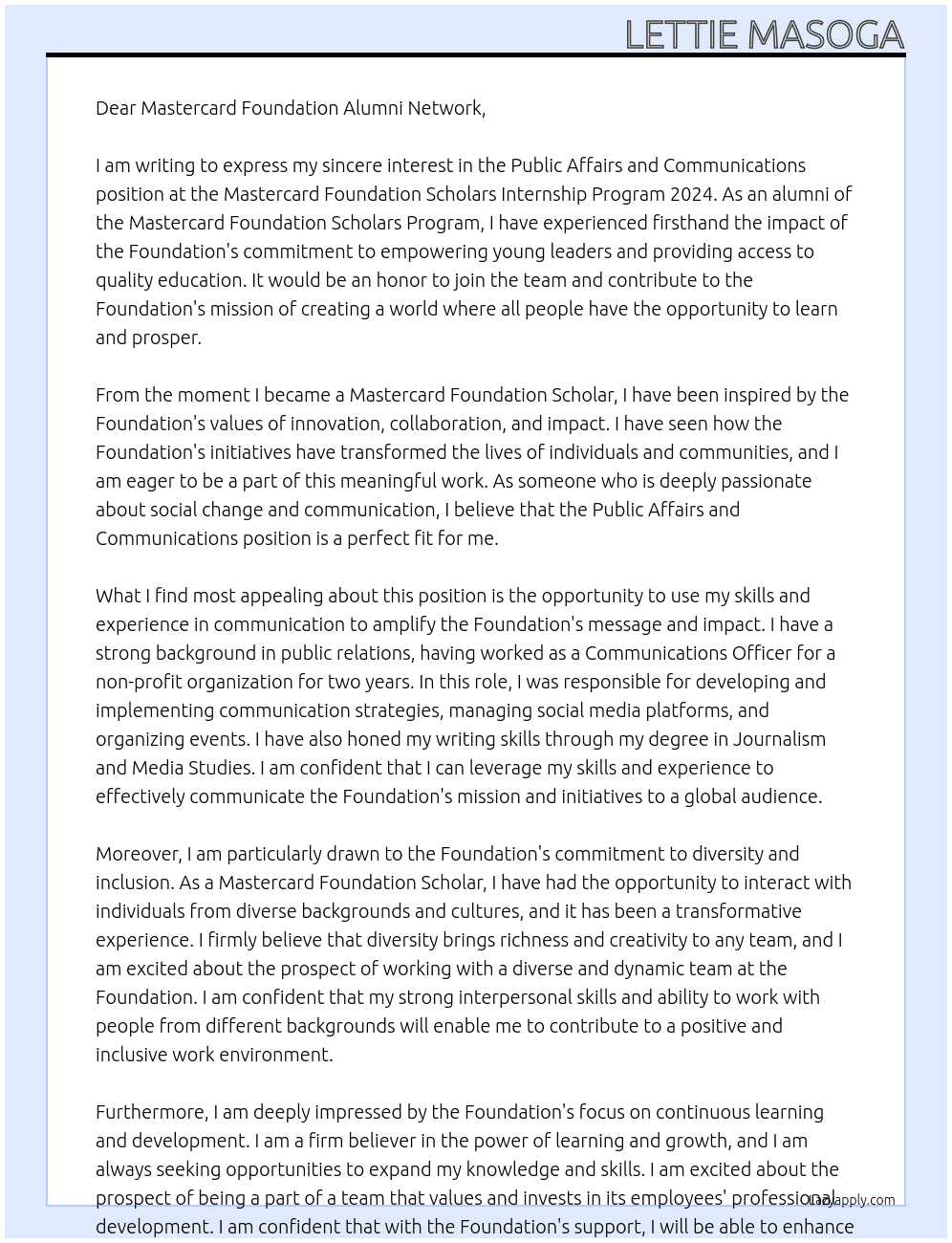 LETTIE MASOGA

Dear Mastercard Foundation Alumni Network,

I am writing to express my sincere interest in the Public Affairs and Communications position at the Mastercard Foundation Scholars Internship Program 2024. As an alumni of the Mastercard Foundation Scholars Program, I have experienced firsthand the impact of the Foundation's commitment to empowering young leaders and providing access to quality education. It would be an honor to join the team and contribute to the Foundation's mission of creating a world where all people have the opportunity to learn and prosper.

From the moment I became a Mastercard Foundation Scholar, I have been inspired by the Foundation's values of innovation, collaboration, and impact. I have seen how the Foundation's initiatives have transformed the lives of individuals and communities, and I am eager to be a part of this meaningful work. As someone who is deeply passionate about social change and communication, I believe that the Public Affairs and Communications position is a perfect fit for me.

What I find most appealing about this position is the opportunity to use my skills and experience in communication to amplify the Foundation's message and impact. I have a strong background in public relations, having worked as a Communications Officer for a non-profit organization for two years. In this role, I was responsible for developing and implementing communication strategies, managing social media platforms, and organizing events. I have also honed my writing skills through my degree in Journalism and Media Studies. I am confident that I can leverage my skills and experience to effectively communicate the Foundation's mission and initiatives to a global audience.

Moreover, I am particularly drawn to the Foundation's commitment to diversity and inclusion. As a Mastercard Foundation Scholar, I have had the opportunity to interact with individuals from diverse backgrounds and cultures, and it has been a transformative experience. I firmly believe that diversity brings richness and creativity to any team, and I am excited about the prospect of working with a diverse and dynamic team at the Foundation. I am confident that my strong interpersonal skills and ability to work with people from different backgrounds will enable me to contribute to a positive and inclusive work environment.

Furthermore, I am deeply impressed by the Foundation's focus on continuous learning and development. I am a firm believer in the power of learning and growth, and I am always seeking opportunities to expand my knowledge and skills. I am excited about the prospect of being a part of a team that values and invests in its employees' professional development. I am confident that with the Foundation's support, I will be able to enhance

Lazyapply.com